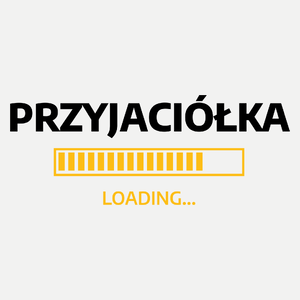 PRZYJACIÓŁKA

LOADING...